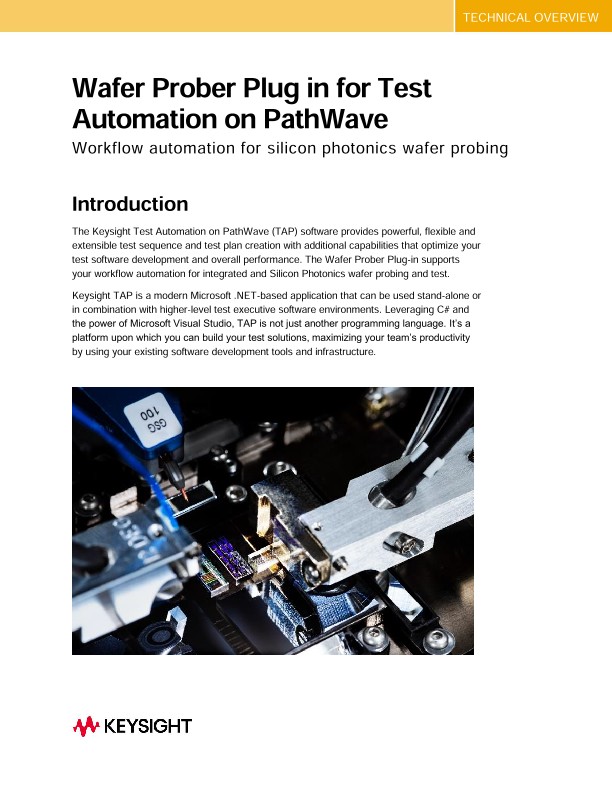 TECHNICAL OVERVIEW

Wafer Prober Plug in for Test Automation on PathWave

Workflow automation for silicon photonics wafer probing

Introduction

The Keysight Test Automation on PathWave (TAP) software provides powerful, flexible and extensible test sequence and test plan creation with additional capabilities that optimize your test software development and overall performance. The Wafer Prober Plug-in supports your workflow automation for integrated and Silicon Photonics wafer probing and test.

Keysight TAP is a modern Microsoft .NET-based application that can be used stand-alone or in combination with higher-level test executive software environments. Leveraging C# and the power of Microsoft Visual Studio, TAP is not just another programming language. It's a platform upon which you can build your test solutions, maximizing your team's productivity by using your existing software development tools and infrastructure.

GSG 100

KEYSIGHT